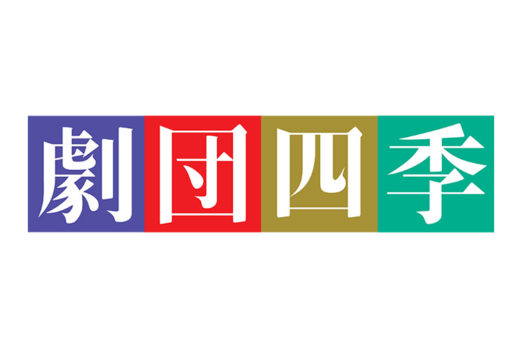 劇団四季